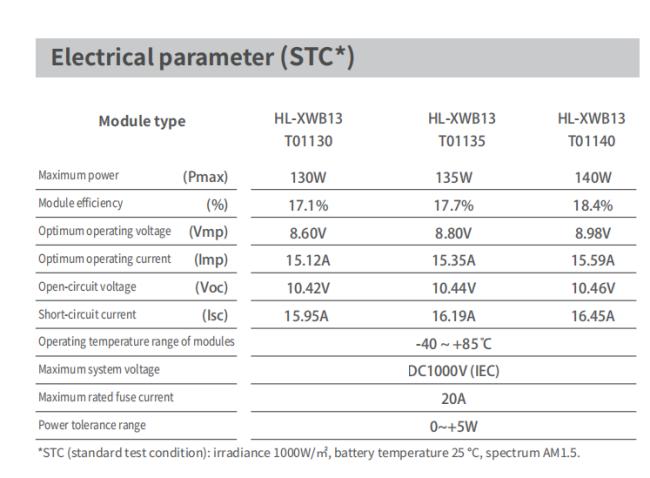 Electrical parameter (STC*)

| Module type | HL-XWB13 T01130 | HL-XWB13 T01135 | HL-XWB13 T01140 |
|---|---|---|---|
| Maximum power (Pmax) | 130W | 135W | 140W |
| Module efficiency (%) | 17.1% | 17.7% | 18.4% |
| Optimum operating voltage (Vmp) | 8.60V | 8.80V | 8.98V |
| Optimum operating current (Imp) | 15.12A | 15.35A | 15.59A |
| Open-circuit voltage (Voc) | 10.42V | 10.44V | 10.46V |
| Short-circuit current (Isc) | 15.95A | 16.19A | 16.45A |
| Operating temperature range of modules | -40 ~ +85℃ | | |
| Maximum system voltage | DC1000V (IEC) | | |
| Maximum rated fuse current | 20A | | |
| Power tolerance range | 0~+5W | | |

*STC (standard test condition): irradiance 1000W/m², battery temperature 25 °C, spectrum AM1.5.